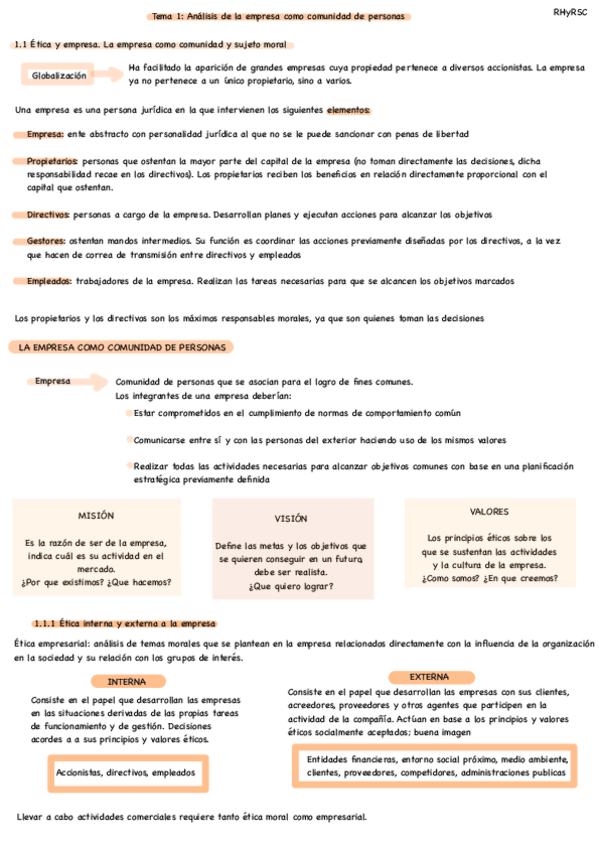 Tema 1: Análisis de la empresa como comunidad de personas

RHyRSC

1.1 Ética y empresa. La empresa como comunidad y sujeto moral

Globalización

Ha facilitado la aparición de grandes empresas cuya propiedad pertenece a diversos accionistas. La empresa ya no pertenece a un único propietario, sino a varios.

Una empresa es una persona jurídica en la que intervienen los siguientes elementos:

Empresa: ente abstracto con personalidad jurídica al que no se le puede sancionar con penas de libertad

Propietarios: personas que ostentan la mayor parte del capital de la empresa (no toman directamente las decisiones, dicha responsabilidad recae en los directivos). Los propietarios reciben los beneficios en relación directamente proporcional con el capital que ostentan.

Directivos: personas a cargo de la empresa. Desarrollan planes y ejecutan acciones para alcanzar los objetivos

Gestores: ostentan mandos intermedios. Su función es coordinar las acciones previamente diseñadas por los directivos, a la vez que hacen de correa de transmisión entre directivos y empleados

Empleados: trabajadores de la empresa. Realizan las tareas necesarias para que se alcancen los objetivos marcados

Los propietarios y los directivos son los máximos responsables morales, ya que son quienes toman las decisiones

LA EMPRESA COMO COMUNIDAD DE PERSONAS

Empresa

Comunidad de personas que se asocian para el logro de fines comunes.
Los integrantes de una empresa deberían:

Estar comprometidos en el cumplimiento de normas de comportamiento común

Comunicarse entre sí y con las personas del exterior haciendo uso de los mismos valores

Realizar todas las actividades necesarias para alcanzar objetivos comunes con base en una planificación estratégica previamente definida

MISIÓN

Es la razón de ser de la empresa, indica cuál es su actividad en el mercado.
¿Por que existimos? ¿Que hacemos?

VISIÓN

Define las metas y los objetivos que se quieren conseguir en un futuro, debe ser realista.
¿Que quiero lograr?

VALORES

Los principios éticos sobre los que se sustentan las actividades y la cultura de la empresa.
¿Como somos? ¿En que creemos?

1.1.1 Ética interna y externa a la empresa

Ética empresarial: análisis de temas morales que se plantean en la empresa relacionados directamente con la influencia de la organización en la sociedad y su relación con los grupos de interés.

INTERNA

Consiste en el papel que desarrollan las empresas en las situaciones derivadas de las propias tareas de funcionamiento y de gestión. Decisiones acordes a a sus principios y valores éticos.

Accionistas, directivos, empleados

EXTERNA

Consiste en el papel que desarrollan las empresas con sus clientes, acreedores, proveedores y otros agentes que participen en la actividad de la compañía. Actúan en base a los principios y valores éticos socialmente aceptados; buena imagen

Entidades financieras, entorno social próximo, medio ambiente, clientes, proveedores, competidores, administraciones publicas

Llevar a cabo actividades comerciales requiere tanto ética moral como empresarial.